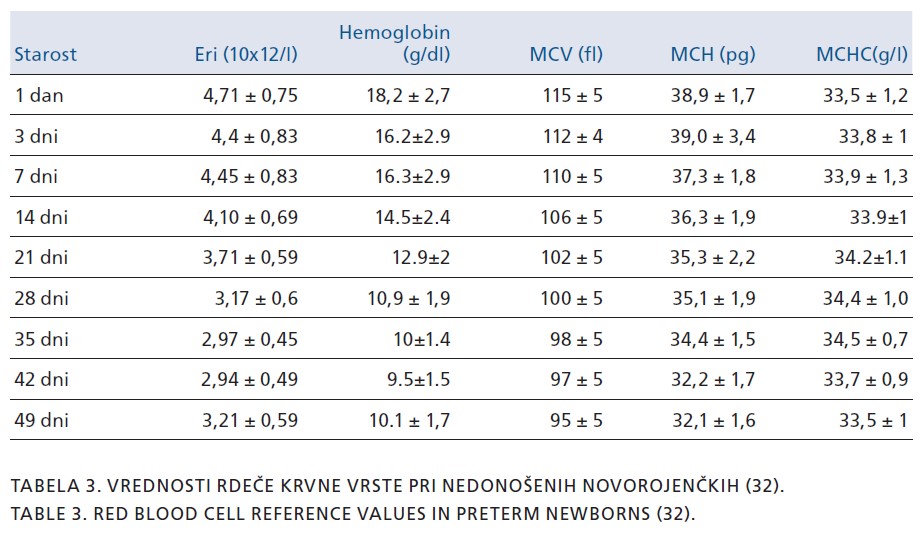 | Starost | Eri (10x12/l) | Hemoglobin (g/dl) | MCV (fl) | MCH (pg) | MCHC(g/l) |
|---|---|---|---|---|---|
| 1 dan | 4,71 ± 0,75 | 18,2 ± 2,7 | 115 ± 5 | 38,9 ± 1,7 | 33,5 ± 1,2 |
| 3 dni | 4,4 ± 0,83 | 16.2±2.9 | 112 ± 4 | 39,0 ± 3,4 | 33,8 ± 1 |
| 7 dni | 4,45 ± 0,83 | 16.3±2.9 | 110 ± 5 | 37,3 ± 1,8 | 33,9 ± 1,3 |
| 14 dni | 4,10 ± 0,69 | 14.5±2.4 | 106 ± 5 | 36,3 ± 1,9 | 33.9±1 |
| 21 dni | 3,71 ± 0,59 | 12.9±2 | 102 ± 5 | 35,3 ± 2,2 | 34.2±1.1 |
| 28 dni | 3,17 ± 0,6 | 10,9 ± 1,9 | 100 ± 5 | 35,1 ± 1,9 | 34,4 ± 1,0 |
| 35 dni | 2,97 ± 0,45 | 10±1.4 | 98 ± 5 | 34,4 ± 1,5 | 34,5 ± 0,7 |
| 42 dni | 2,94 ± 0,49 | 9.5±1.5 | 97 ± 5 | 32,2 ± 1,7 | 33,7 ± 0,9 |
| 49 dni | 3,21 ± 0,59 | 10.1 ± 1,7 | 95 ± 5 | 32,1 ± 1,6 | 33,5 ± 1 |

TABELA 3. VREDNOSTI RDEČE KRVNE VRSTE PRI NEDONOŠENIH NOVOROJENČKIH (32).
TABLE 3. RED BLOOD CELL REFERENCE VALUES IN PRETERM NEWBORNS (32).